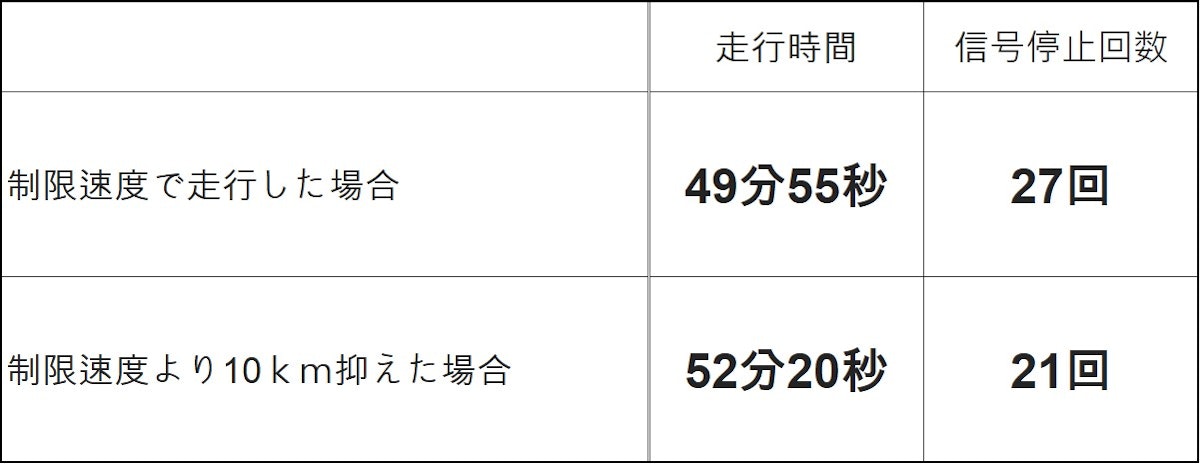 | | 走行時間 | 信号停止回数 |
|---|---|---|
| 制限速度で走行した場合 | **49分55秒** | **27回** |
| 制限速度より10ｋｍ抑えた場合 | **52分20秒** | **21回** |